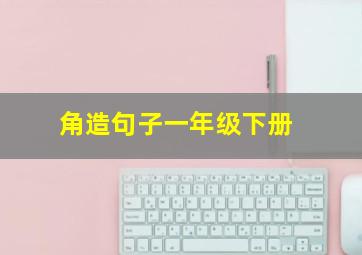 角造句子一年级下册